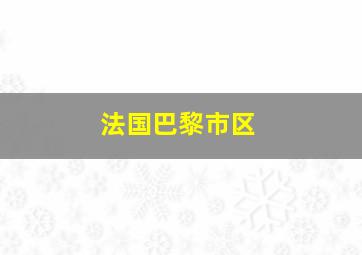 法国巴黎市区